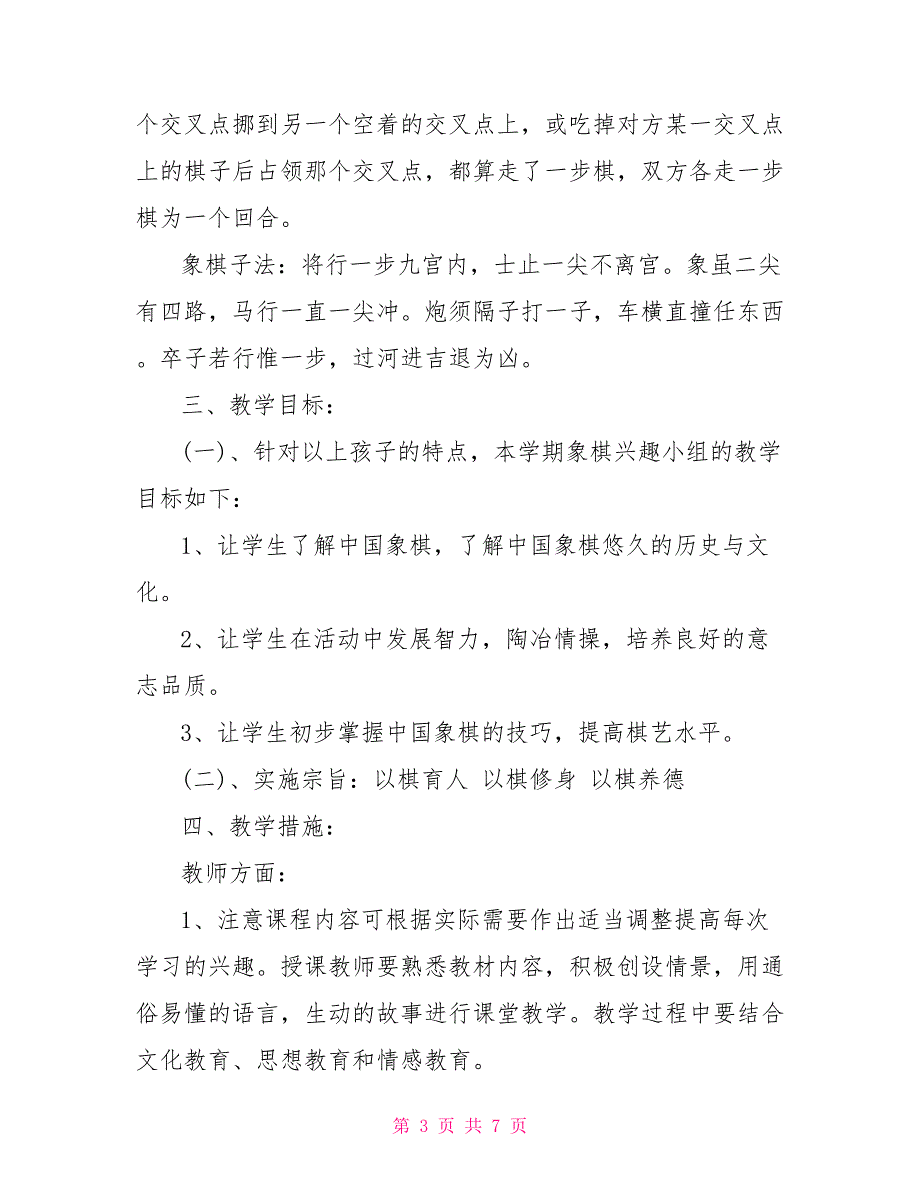 个交叉点挪到另一个空着的交叉点上，或吃掉对方某一交叉点上的棋子后占领那个交叉点，都算走了一步棋，双方各走一步棋为一个回合。

象棋子法：将行一步九宫内，士止一尖不离宫。象虽二尖有四路，马行一直一尖冲。炮须隔子打一子，车横直撞任东西。卒子若行惟一步，过河进吉退为凶。

三、教学目标：

(一)、针对以上孩子的特点，本学期象棋兴趣小组的教学目标如下：

1、让学生了解中国象棋，了解中国象棋悠久的历史与文化。

2、让学生在活动中发展智力，陶冶情操，培养良好的意志品质。

3、让学生初步掌握中国象棋的技巧，提高棋艺水平。

(二)、实施宗旨：以棋育人 以棋修身 以棋养德

四、教学措施：

教师方面：

1、注意课程内容可根据实际需要作出适当调整提高每次学习的兴趣。授课教师要熟悉教材内容，积极创设情景，用通俗易懂的语言，生动的故事进行课堂教学。教学过程中要结合文化教育、思想教育和情感教育。

第 3 页 共 7 页